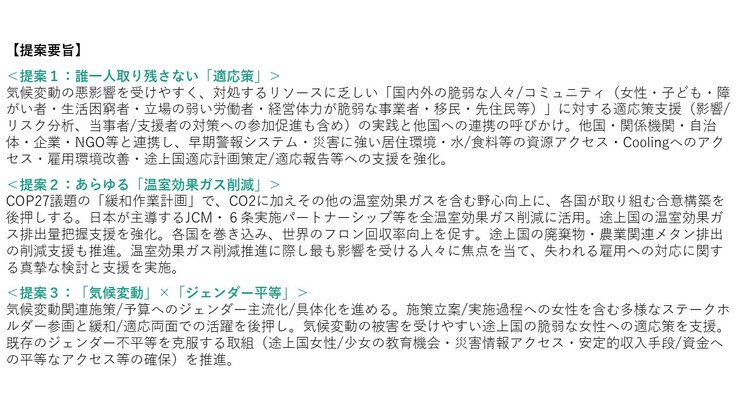 【提案要旨】

＜提案１：誰一人取り残さない「適応策」＞
気候変動の悪影響を受けやすく、対処するリソースに乏しい「国内外の脆弱な人々/コミュニティ（女性・子ども・障がい者・生活困窮者・立場の弱い労働者・経営体力が脆弱な事業者・移民・先住民等）」に対する適応策支援（影響/リスク分析、当事者/支援者の対策への参加促進も含め）の実践と他国への連携の呼びかけ。他国・関係機関・自治体・企業・NGO等と連携し、早期警報システム・災害に強い居住環境・水/食料等の資源アクセス・Coolingへのアクセス・雇用環境改善・途上国適応計画策定/適応報告等への支援を強化。

＜提案２：あらゆる「温室効果ガス削減」＞
COP27議題の「緩和作業計画」で、CO2に加えその他の温室効果ガスを含む野心向上に、各国が取り組む合意構築を後押しする。日本が主導するJCM・６条実施パートナーシップ等を全温室効果ガス削減に活用。途上国の温室効果ガス排出量把握支援を強化。各国を巻き込み、世界のフロン回収率向上を促す。途上国の廃棄物・農業関連メタン排出の削減支援も推進。温室効果ガス削減推進に際し最も影響を受ける人々に焦点を当て、失われる雇用への対応に関する真摯な検討と支援を実施。

＜提案３：「気候変動」×「ジェンダー平等」＞
気候変動関連施策/予算へのジェンダー主流化/具体化を進める。施策立案/実施過程への女性を含む多様なステークホルダー参画と緩和/適応両面での活躍を後押し。気候変動の被害を受けやすい途上国の脆弱な女性への適応策を支援。既存のジェンダー不平等を克服する取組（途上国女性/少女の教育機会・災害情報アクセス・安定的収入手段/資金への平等なアクセス等の確保）を推進。